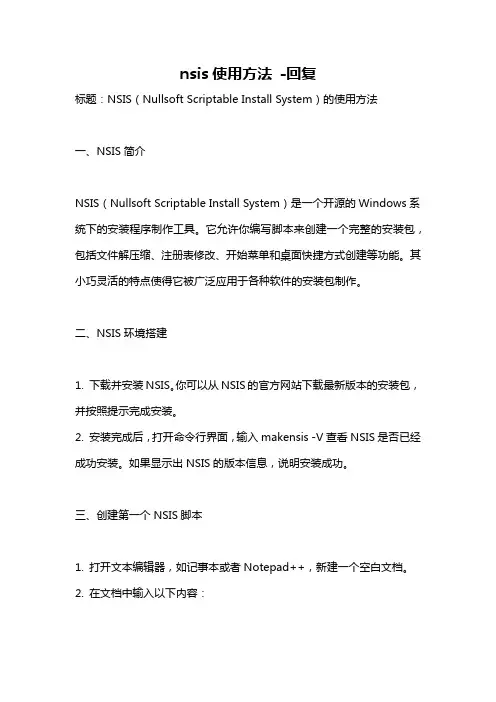 nsis 使用方法 -回复

标题：NSIS（Nullsoft Scriptable Install System）的使用方法

一、NSIS 简介

NSIS（Nullsoft Scriptable Install System）是一个开源的 Windows 系统下的安装程序制作工具。它允许你编写脚本来创建一个完整的安装包，包括文件解压缩、注册表修改、开始菜单和桌面快捷方式创建等功能。其小巧灵活的特点使得它被广泛应用于各种软件的安装包制作。

二、NSIS 环境搭建

1. 下载并安装 NSIS。你可以从 NSIS 的官方网站下载最新版本的安装包，并按照提示完成安装。
2. 安装完成后，打开命令行界面，输入 makensis -V 查看 NSIS 是否已经成功安装。如果显示出 NSIS 的版本信息，说明安装成功。

三、创建第一个 NSIS 脚本

1. 打开文本编辑器，如记事本或者 Notepad++，新建一个空白文档。
2. 在文档中输入以下内容：